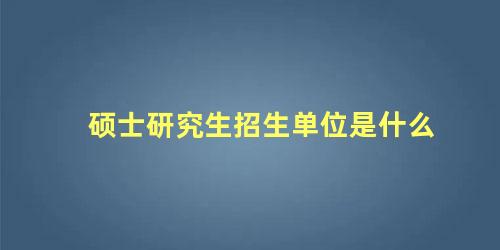 硕士研究生招生单位是什么